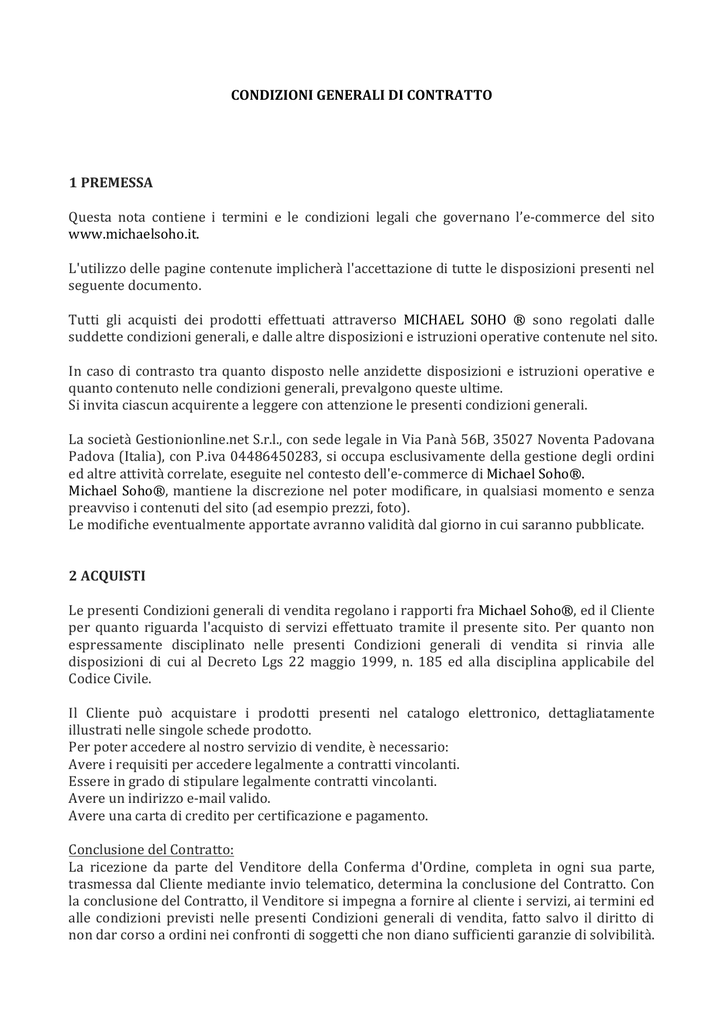 CONDIZIONI GENERALI DI CONTRATTO

1 PREMESSA

Questa nota contiene i termini e le condizioni legali che governano l'e-commerce del sito www.michaelsoho.it.

L'utilizzo delle pagine contenute implicherà l'accettazione di tutte le disposizioni presenti nel seguente documento.

Tutti gli acquisti dei prodotti effettuati attraverso MICHAEL SOHO ® sono regolati dalle suddette condizioni generali, e dalle altre disposizioni e istruzioni operative contenute nel sito.

In caso di contrasto tra quanto disposto nelle anzidette disposizioni e istruzioni operative e quanto contenuto nelle condizioni generali, prevalgono queste ultime.
Si invita ciascun acquirente a leggere con attenzione le presenti condizioni generali.

La società Gestionionline.net S.r.l., con sede legale in Via Panà 56B, 35027 Noventa Padovana Padova (Italia), con P.iva 04486450283, si occupa esclusivamente della gestione degli ordini ed altre attività correlate, eseguite nel contesto dell'e-commerce di Michael Soho®.
Michael Soho®, mantiene la discrezione nel poter modificare, in qualsiasi momento e senza preavviso i contenuti del sito (ad esempio prezzi, foto).
Le modifiche eventualmente apportate avranno validità dal giorno in cui saranno pubblicate.

2 ACQUISTI

Le presenti Condizioni generali di vendita regolano i rapporti fra Michael Soho®, ed il Cliente per quanto riguarda l'acquisto di servizi effettuato tramite il presente sito. Per quanto non espressamente disciplinato nelle presenti Condizioni generali di vendita si rinvia alle disposizioni di cui al Decreto Lgs 22 maggio 1999, n. 185 ed alla disciplina applicabile del Codice Civile.

Il Cliente può acquistare i prodotti presenti nel catalogo elettronico, dettagliatamente illustrati nelle singole schede prodotto.
Per poter accedere al nostro servizio di vendite, è necessario:
Avere i requisiti per accedere legalmente a contratti vincolanti.
Essere in grado di stipulare legalmente contratti vincolanti.
Avere un indirizzo e-mail valido.
Avere una carta di credito per certificazione e pagamento.

Conclusione del Contratto:
La ricezione da parte del Venditore della Conferma d'Ordine, completa in ogni sua parte, trasmessa dal Cliente mediante invio telematico, determina la conclusione del Contratto. Con la conclusione del Contratto, il Venditore si impegna a fornire al cliente i servizi, ai termini ed alle condizioni previsti nelle presenti Condizioni generali di vendita, fatto salvo il diritto di non dar corso a ordini nei confronti di soggetti che non diano sufficienti garanzie di solvibilità.